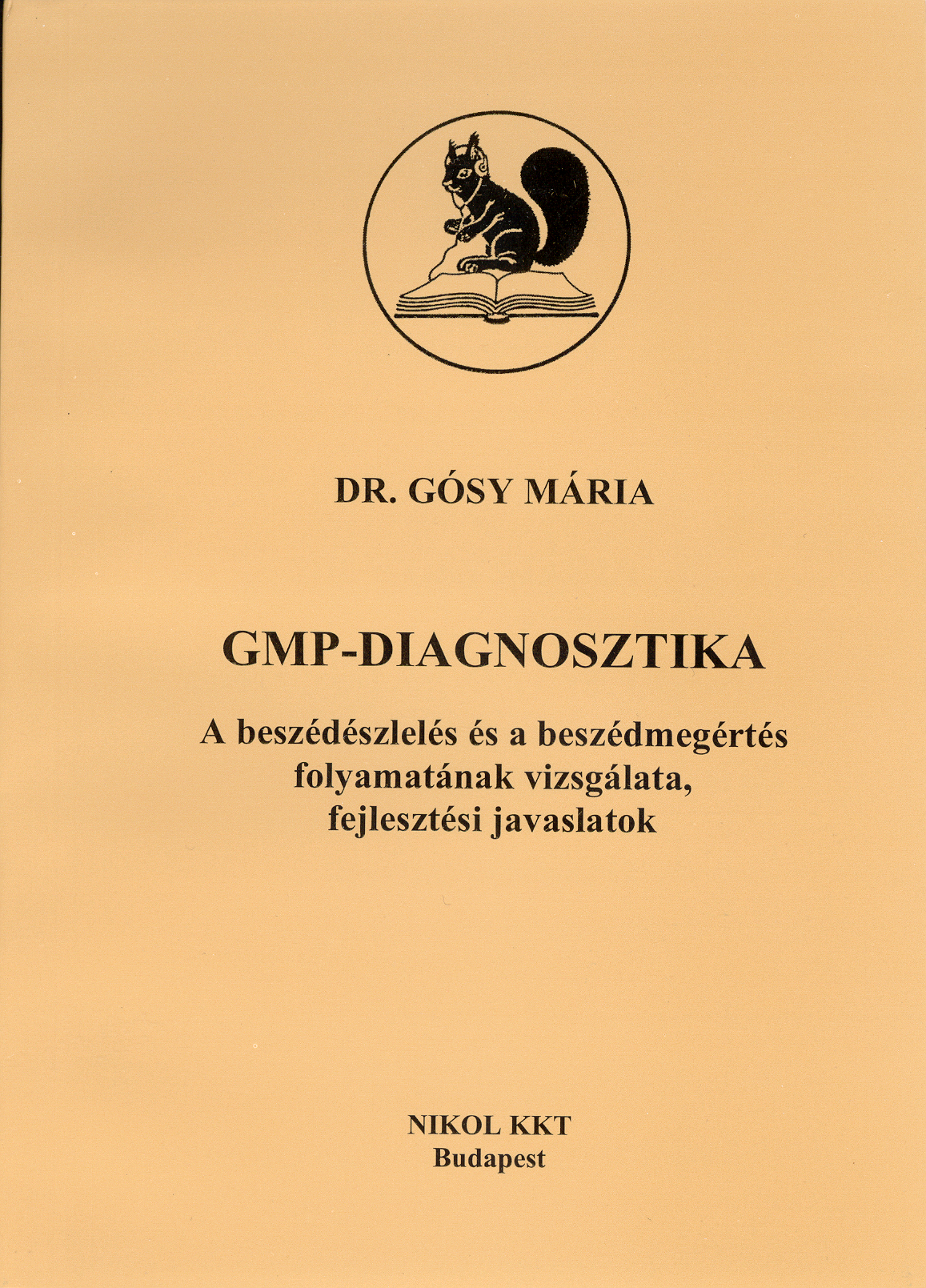 DR. GÓSY MÁRIA

GMP-DIAGNOSZTIKA

A beszédészlelés és a beszédmegértés folyamatának vizsgálata, fejlesztési javaslatok

NIKOL KKT
Budapest